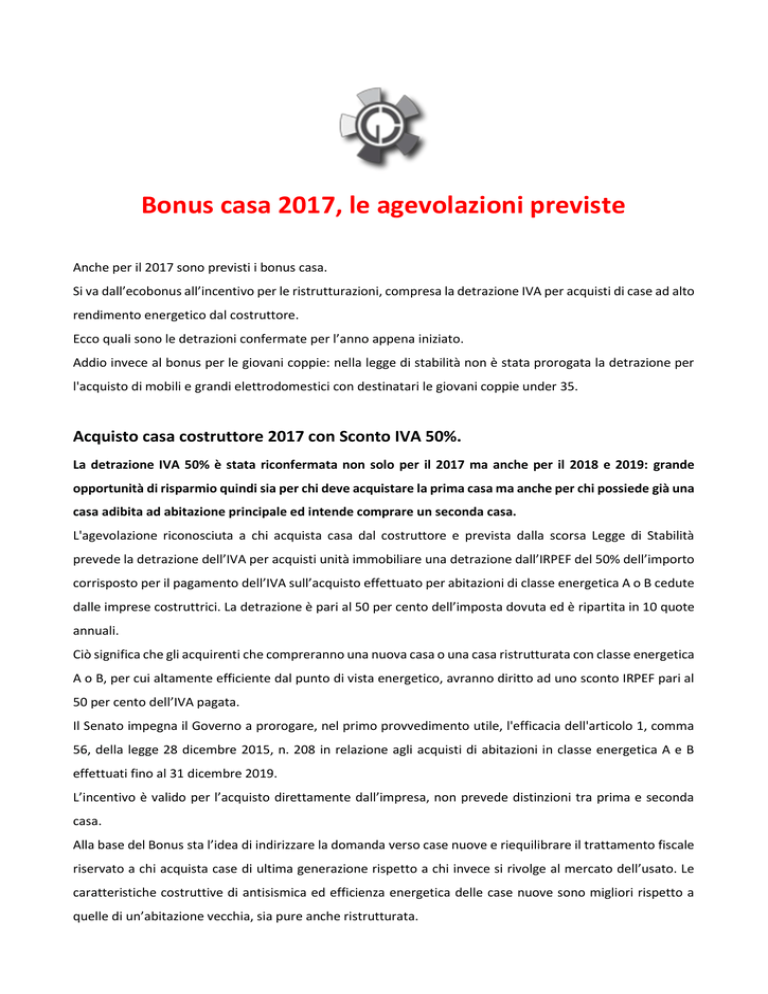 Bonus casa 2017, le agevolazioni previste

Anche per il 2017 sono previsti i bonus casa.

Si va dall'ecobonus all'incentivo per le ristrutturazioni, compresa la detrazione IVA per acquisti di case ad alto rendimento energetico dal costruttore.

Ecco quali sono le detrazioni confermate per l'anno appena iniziato.

Addio invece al bonus per le giovani coppie: nella legge di stabilità non è stata prorogata la detrazione per l'acquisto di mobili e grandi elettrodomestici con destinatari le giovani coppie under 35.

Acquisto casa costruttore 2017 con Sconto IVA 50%.

La detrazione IVA 50% è stata riconfermata non solo per il 2017 ma anche per il 2018 e 2019: grande opportunità di risparmio quindi sia per chi deve acquistare la prima casa ma anche per chi possiede già una casa adibita ad abitazione principale ed intende comprare un seconda casa.

L'agevolazione riconosciuta a chi acquista casa dal costruttore e prevista dalla scorsa Legge di Stabilità prevede la detrazione dell'IVA per acquisti unità immobiliare una detrazione dall'IRPEF del 50% dell'importo corrisposto per il pagamento dell'IVA sull'acquisto effettuato per abitazioni di classe energetica A o B cedute dalle imprese costruttrici. La detrazione è pari al 50 per cento dell'imposta dovuta ed è ripartita in 10 quote annuali.

Ciò significa che gli acquirenti che compreranno una nuova casa o una casa ristrutturata con classe energetica A o B, per cui altamente efficiente dal punto di vista energetico, avranno diritto ad uno sconto IRPEF pari al 50 per cento dell'IVA pagata.

Il Senato impegna il Governo a prorogare, nel primo provvedimento utile, l'efficacia dell'articolo 1, comma 56, della legge 28 dicembre 2015, n. 208 in relazione agli acquisti di abitazioni in classe energetica A e B effettuati fino al 31 dicembre 2019.

L'incentivo è valido per l'acquisto direttamente dall'impresa, non prevede distinzioni tra prima e seconda casa.

Alla base del Bonus sta l'idea di indirizzare la domanda verso case nuove e riequilibrare il trattamento fiscale riservato a chi acquista case di ultima generazione rispetto a chi invece si rivolge al mercato dell'usato. Le caratteristiche costruttive di antisismica ed efficienza energetica delle case nuove sono migliori rispetto a quelle di un'abitazione vecchia, sia pure anche ristrutturata.